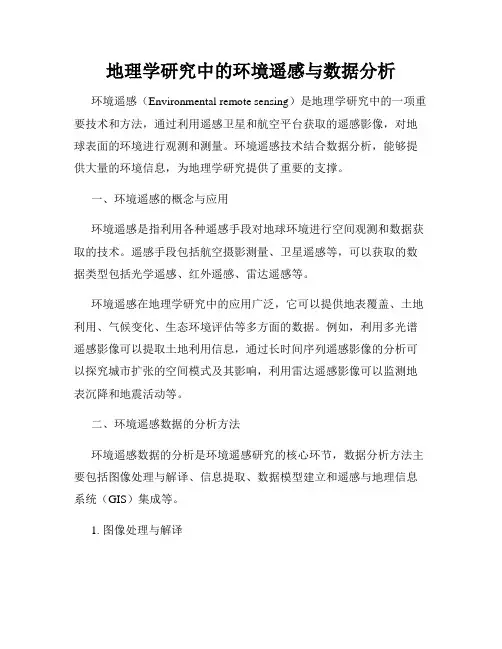 地理学研究中的环境遥感与数据分析

环境遥感（Environmental remote sensing）是地理学研究中的一项重要技术和方法，通过利用遥感卫星和航空平台获取的遥感影像，对地球表面的环境进行观测和测量。环境遥感技术结合数据分析，能够提供大量的环境信息，为地理学研究提供了重要的支撑。

一、环境遥感的概念与应用

环境遥感是指利用各种遥感手段对地球环境进行空间观测和数据获取的技术。遥感手段包括航空摄影测量、卫星遥感等，可以获取的数据类型包括光学遥感、红外遥感、雷达遥感等。

环境遥感在地理学研究中的应用广泛，它可以提供地表覆盖、土地利用、气候变化、生态环境评估等多方面的数据。例如，利用多光谱遥感影像可以提取土地利用信息，通过长时间序列遥感影像的分析可以探究城市扩张的空间模式及其影响，利用雷达遥感影像可以监测地表沉降和地震活动等。

二、环境遥感数据的分析方法

环境遥感数据的分析是环境遥感研究的核心环节，数据分析方法主要包括图像处理与解译、信息提取、数据模型建立和遥感与地理信息系统（GIS）集成等。

1. 图像处理与解译